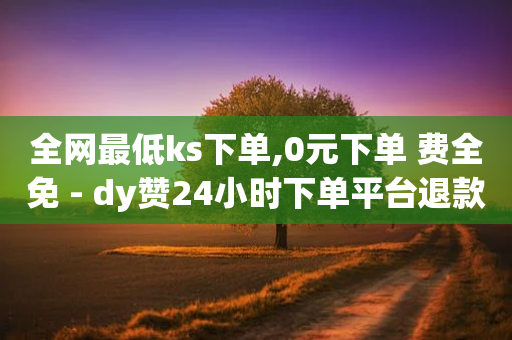 全网最低ks下单,0元下单 费全免 - dy赞24小时下单平台退款